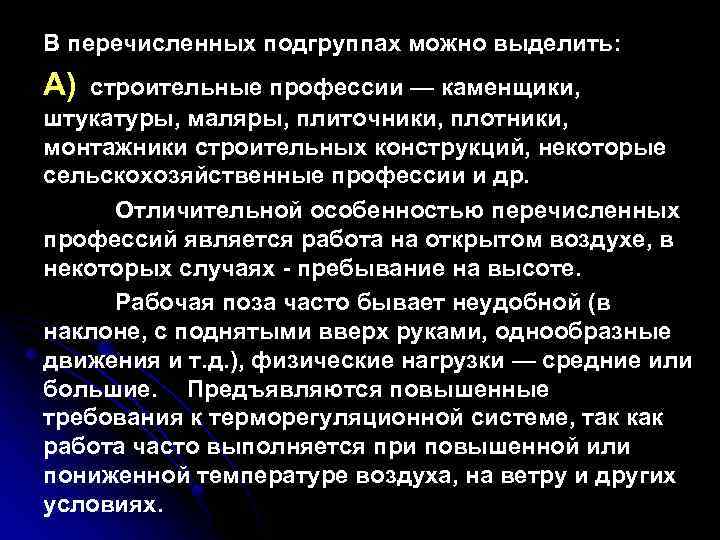 В перечисленных подгруппах можно выделить:

А) строительные профессии — каменщики, штукатуры, маляры, плиточники, плотники, монтажники строительных конструкций, некоторые сельскохозяйственные профессии и др.

Отличительной особенностью перечисленных профессий является работа на открытом воздухе, в некоторых случаях - пребывание на высоте.

Рабочая поза часто бывает неудобной (в наклоне, с поднятыми вверх руками, однообразные движения и т.д.), физические нагрузки — средние или большие. Предъявляются повышенные требования к терморегуляционной системе, так как работа часто выполняется при повышенной или пониженной температуре воздуха, на ветру и других условиях.